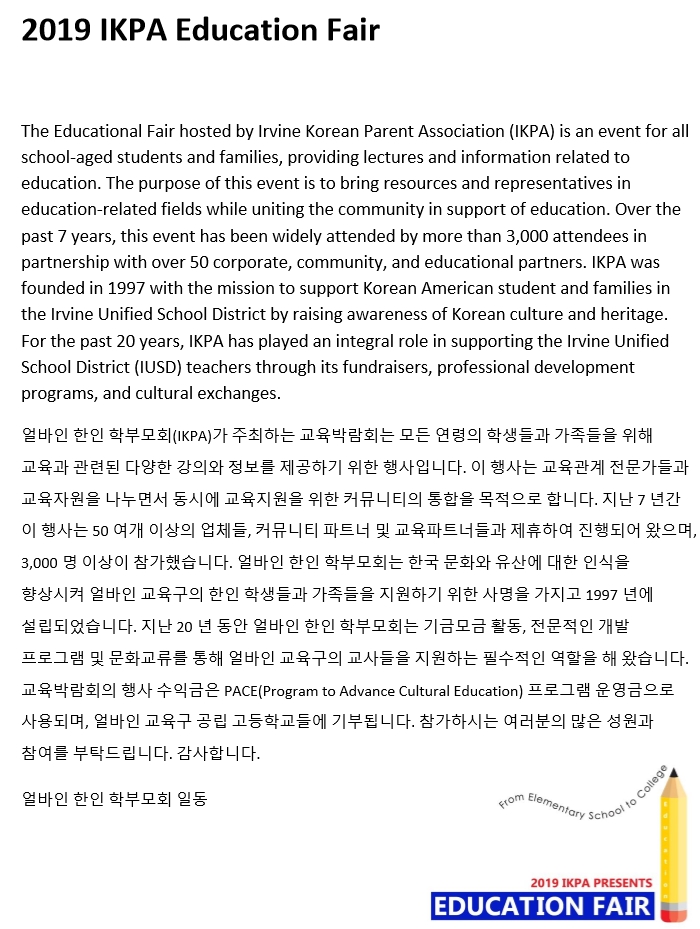 2019 IKPA Education Fair

The Educational Fair hosted by Irvine Korean Parent Association (IKPA) is an event for all school-aged students and families, providing lectures and information related to education. The purpose of this event is to bring resources and representatives in education-related fields while uniting the community in support of education. Over the past 7 years, this event has been widely attended by more than 3,000 attendees in partnership with over 50 corporate, community, and educational partners. IKPA was founded in 1997 with the mission to support Korean American student and families in the Irvine Unified School District by raising awareness of Korean culture and heritage. For the past 20 years, IKPA has played an integral role in supporting the Irvine Unified School District (IUSD) teachers through its fundraisers, professional development programs, and cultural exchanges.

얼바인 한인 학부모회(IKPA)가 주최하는 교육박람회는 모든 연령의 학생들과 가족들을 위해 교육과 관련된 다양한 강의와 정보를 제공하기 위한 행사입니다. 이 행사는 교육관계 전문가들과 교육자원을 나누면서 동시에 교육지원을 위한 커뮤니티의 통합을 목적으로 합니다. 지난 7 년간 이 행사는 50 여개 이상의 업체들, 커뮤니티 파트너 및 교육파트너들과 제휴하여 진행되어 왔으며, 3,000 명 이상이 참가했습니다. 얼바인 한인 학부모회는 한국 문화와 유산에 대한 인식을 향상시켜 얼바인 교육구의 한인 학생들과 가족들을 지원하기 위한 사명을 가지고 1997 년에 설립되었습니다. 지난 20 년 동안 얼바인 한인 학부모회는 기금모금 활동, 전문적인 개발 프로그램 및 문화교류를 통해 얼바인 교육구의 교사들을 지원하는 필수적인 역할을 해 왔습니다. 교육박람회의 행사 수익금은 PACE(Program to Advance Cultural Education) 프로그램 운영금으로 사용되며, 얼바인 교육구 공립 고등학교들에 기부됩니다. 참가하시는 여러분의 많은 성원과 참여를 부탁드립니다. 감사합니다.

얼바인 한인 학부모회 일동

From Elementary School to College

2019 IKPA PRESENTS
EDUCATION FAIR